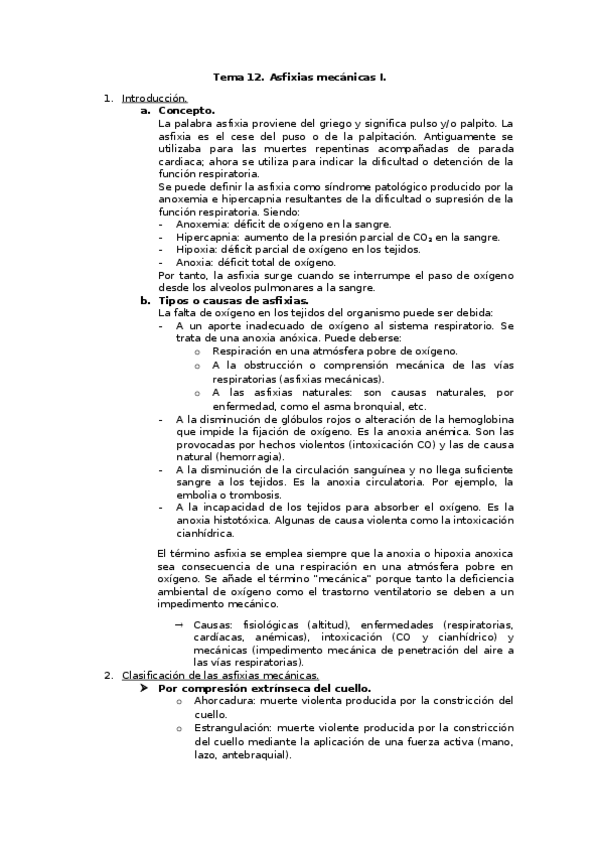 Tema 12. Asfixias mecánicas I.

1. Introducción.
a. Concepto.
La palabra asfixia proviene del griego y significa pulso y/o palpito. La asfixia es el cese del puso o de la palpitación. Antiguamente se utilizaba para las muertes repentinas acompañadas de parada cardiaca; ahora se utiliza para indicar la dificultad o detención de la función respiratoria.
Se puede definir la asfixia como síndrome patológico producido por la anoxemia e hipercapnia resultantes de la dificultad o supresión de la función respiratoria. Siendo:
- Anoxemia: déficit de oxígeno en la sangre.
- Hipercapnia: aumento de la presión parcial de $CO_2$ en la sangre.
- Hipoxia: déficit parcial de oxígeno en los tejidos.
- Anoxia: déficit total de oxígeno.
Por tanto, la asfixia surge cuando se interrumpe el paso de oxígeno desde los alveolos pulmonares a la sangre.
b. Tipos o causas de asfixias.
La falta de oxígeno en los tejidos del organismo puede ser debida:
- A un aporte inadecuado de oxígeno al sistema respiratorio. Se trata de una anoxia anóxica. Puede deberse:
o Respiración en una atmósfera pobre de oxígeno.
o A la obstrucción o comprensión mecánica de las vías respiratorias (asfixias mecánicas).
o A las asfixias naturales: son causas naturales, por enfermedad, como el asma bronquial, etc.
- A la disminución de glóbulos rojos o alteración de la hemoglobina que impide la fijación de oxígeno. Es la anoxia anémica. Son las provocadas por hechos violentos (intoxicación CO) y las de causa natural (hemorragia).
- A la disminución de la circulación sanguínea y no llega suficiente sangre a los tejidos. Es la anoxia circulatoria. Por ejemplo, la embolia o trombosis.
- A la incapacidad de los tejidos para absorber el oxígeno. Es la anoxia histotóxica. Algunas de causa violenta como la intoxicación cianhídrica.

El término asfixia se emplea siempre que la anoxia o hipoxia anoxica sea consecuencia de una respiración en una atmósfera pobre en oxígeno. Se añade el término "mecánica" porque tanto la deficiencia ambiental de oxígeno como el trastorno ventilatorio se deben a un impedimento mecánico.

→ Causas: fisiológicas (altitud), enfermedades (respiratorias, cardíacas, anémicas), intoxicación (CO y cianhídrico) y mecánicas (impedimento mecánica de penetración del aire a las vías respiratorias).
2. Clasificación de las asfixias mecánicas.
➤ Por compresión extrínseca del cuello.
o Ahorcadura: muerte violenta producida por la constricción del cuello.
o Estrangulación: muerte violente producida por la constricción del cuello mediante la aplicación de una fuerza activa (mano, lazo, antebraquial).